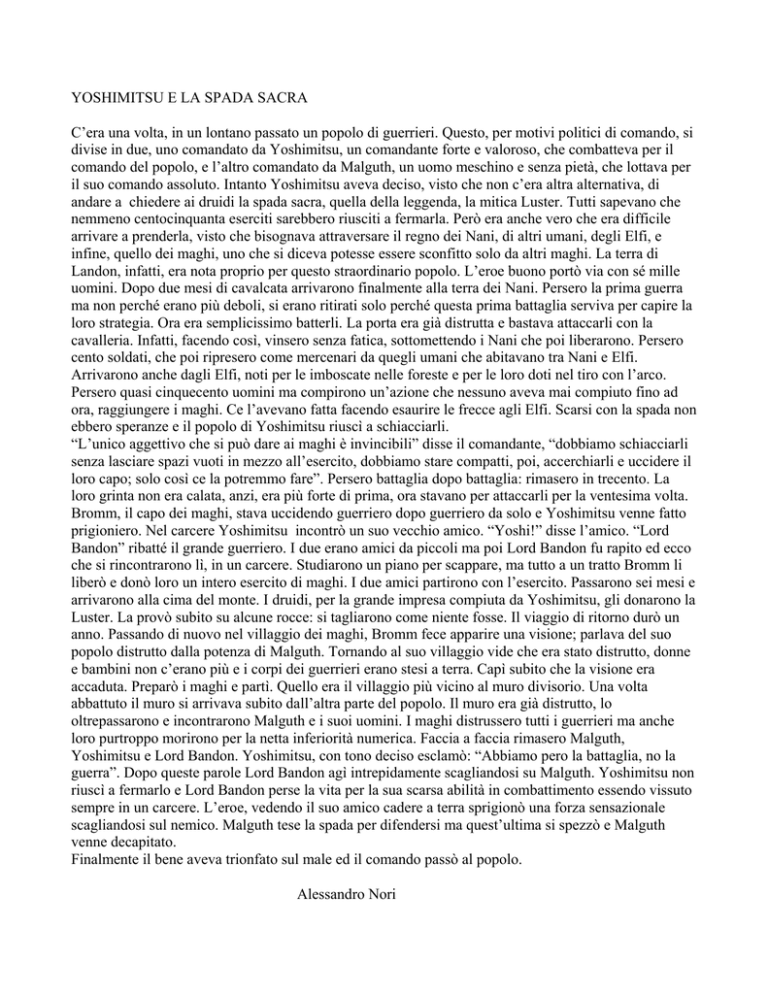 YOSHIMITSU E LA SPADA SACRA

C'era una volta, in un lontano passato un popolo di guerrieri. Questo, per motivi politici di comando, si divise in due, uno comandato da Yoshimitsu, un comandante forte e valoroso, che combatteva per il comando del popolo, e l'altro comandato da Malguth, un uomo meschino e senza pietà, che lottava per il suo comando assoluto. Intanto Yoshimitsu aveva deciso, visto che non c'era altra alternativa, di andare a chiedere ai druidi la spada sacra, quella della leggenda, la mitica Luster. Tutti sapevano che nemmeno centocinquanta eserciti sarebbero riusciti a fermarla. Però era anche vero che era difficile arrivare a prenderla, visto che bisognava attraversare il regno dei Nani, di altri umani, degli Elfi, e infine, quello dei maghi, uno che si diceva potesse essere sconfitto solo da altri maghi. La terra di Landon, infatti, era nota proprio per questo straordinario popolo. L'eroe buono portò via con sé mille uomini. Dopo due mesi di cavalcata arrivarono finalmente alla terra dei Nani. Persero la prima guerra ma non perché erano più deboli, si erano ritirati solo perché questa prima battaglia serviva per capire la loro strategia. Ora era semplicissimo batterli. La porta era già distrutta e bastava attaccarli con la cavalleria. Infatti, facendo così, vinsero senza fatica, sottomettendo i Nani che poi liberarono. Persero cento soldati, che poi ripresero come mercenari da quegli umani che abitavano tra Nani e Elfi. Arrivarono anche dagli Elfi, noti per le imboscate nelle foreste e per le loro doti nel tiro con l'arco. Persero quasi cinquecento uomini ma compirono un'azione che nessuno aveva mai compiuto fino ad ora, raggiungere i maghi. Ce l'avevano fatta facendo esaurire le frecce agli Elfi. Scarsi con la spada non ebbero speranze e il popolo di Yoshimitsu riuscì a schiacciarli.
"L'unico aggettivo che si può dare ai maghi è invincibili" disse il comandante, "dobbiamo schiacciarli senza lasciare spazi vuoti in mezzo all'esercito, dobbiamo stare compatti, poi, accerchiarli e uccidere il loro capo; solo così ce la potremmo fare". Persero battaglia dopo battaglia: rimasero in trecento. La loro grinta non era calata, anzi, era più forte di prima, ora stavano per attaccarli per la ventesima volta. Bromm, il capo dei maghi, stava uccidendo guerriero dopo guerriero da solo e Yoshimitsu venne fatto prigioniero. Nel carcere Yoshimitsu incontrò un suo vecchio amico. "Yoshi!" disse l'amico. "Lord Bandon" ribatté il grande guerriero. I due erano amici da piccoli ma poi Lord Bandon fu rapito ed ecco che si rincontrarono lì, in un carcere. Studiarono un piano per scappare, ma tutto a un tratto Bromm li liberò e donò loro un intero esercito di maghi. I due amici partirono con l'esercito. Passarono sei mesi e arrivarono alla cima del monte. I druidi, per la grande impresa compiuta da Yoshimitsu, gli donarono la Luster. La provò subito su alcune rocce: si tagliarono come niente fosse. Il viaggio di ritorno durò un anno. Passando di nuovo nel villaggio dei maghi, Bromm fece apparire una visione; parlava del suo popolo distrutto dalla potenza di Malguth. Tornando al suo villaggio vide che era stato distrutto, donne e bambini non c'erano più e i corpi dei guerrieri erano stesi a terra. Capì subito che la visione era accaduta. Preparò i maghi e partì. Quello era il villaggio più vicino al muro divisorio. Una volta abbattuto il muro si arrivava subito dall'altra parte del popolo. Il muro era già distrutto, lo oltrepassarono e incontrarono Malguth e i suoi uomini. I maghi distrussero tutti i guerrieri ma anche loro purtroppo morirono per la netta inferiorità numerica. Faccia a faccia rimasero Malguth, Yoshimitsu e Lord Bandon. Yoshimitsu, con tono deciso esclamò: "Abbiamo pero la battaglia, no la guerra". Dopo queste parole Lord Bandon agì intrepidamente scagliandosi su Malguth. Yoshimitsu non riuscì a fermarlo e Lord Bandon perse la vita per la sua scarsa abilità in combattimento essendo vissuto sempre in un carcere. L'eroe, vedendo il suo amico cadere a terra sprigionò una forza sensazionale scagliandosi sul nemico. Malguth tese la spada per difendersi ma quest'ultima si spezzò e Malguth venne decapitato.
Finalmente il bene aveva trionfato sul male ed il comando passò al popolo.

Alessandro Nori